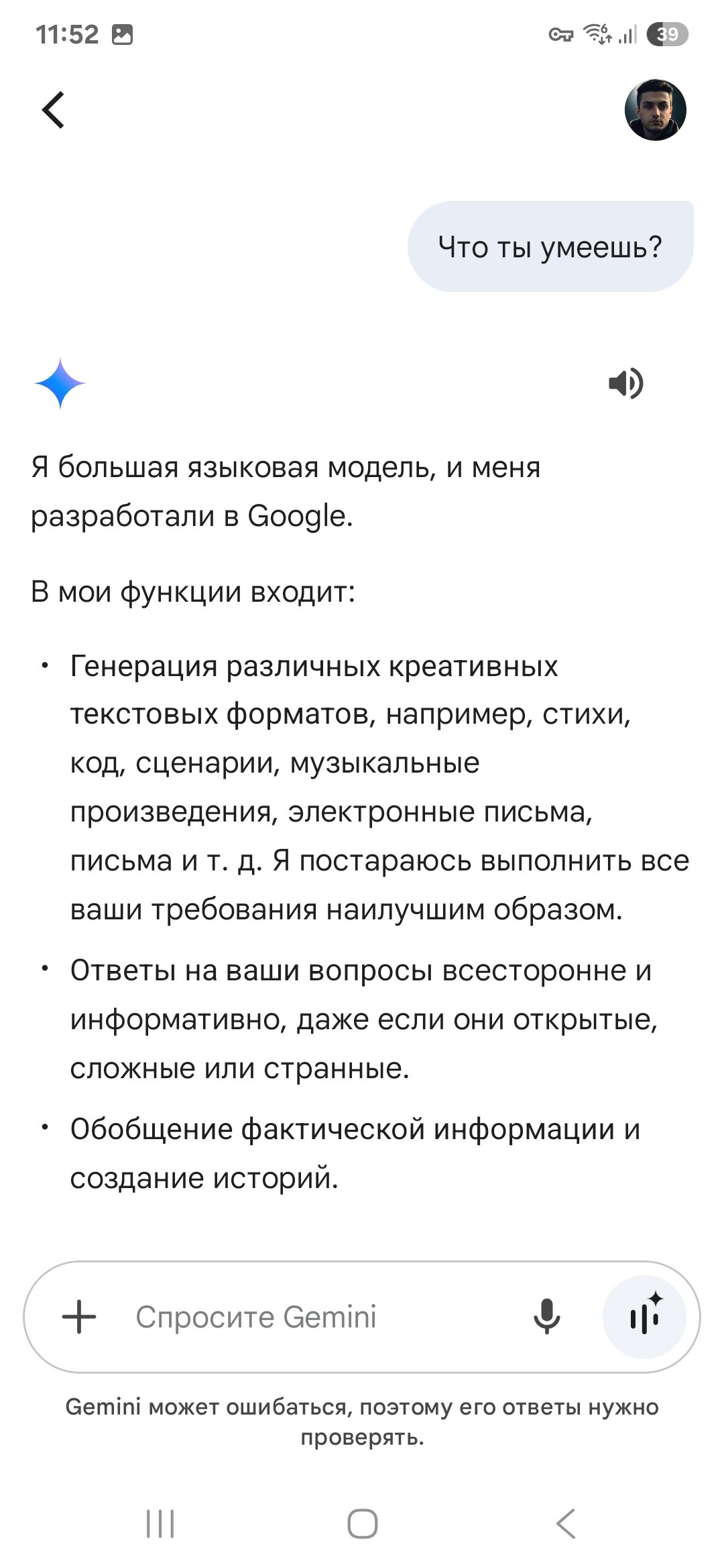 11:52

39

Что ты умеешь?

Я большая языковая модель, и меня разработали в Google.

В мои функции входит:

• Генерация различных креативных текстовых форматов, например, стихи, код, сценарии, музыкальные произведения, электронные письма, письма и т. д. Я постараюсь выполнить все ваши требования наилучшим образом.

• Ответы на ваши вопросы всесторонне и информативно, даже если они открытые, сложные или странные.

• Обобщение фактической информации и создание историй.

Спросите Gemini

Gemini может ошибаться, поэтому его ответы нужно проверять.